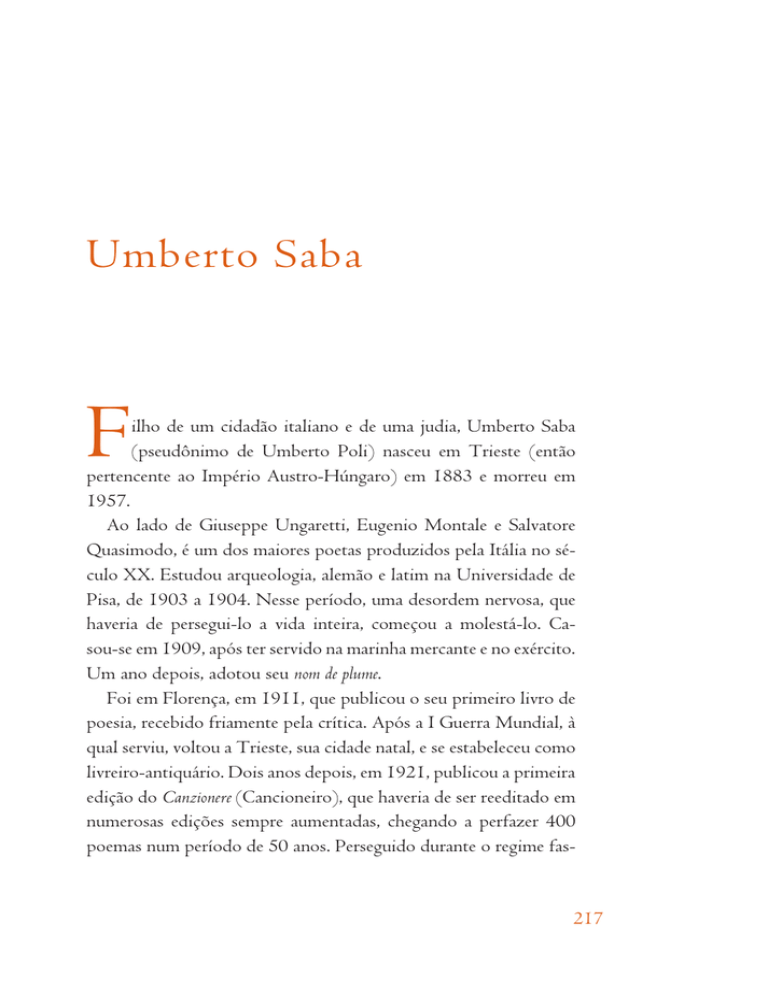 Umberto Saba

Filho de um cidadão italiano e de uma judia, Umberto Saba (pseudônimo de Umberto Poli) nasceu em Trieste (então pertencente ao Império Austro-Húngaro) em 1883 e morreu em 1957.

Ao lado de Giuseppe Ungaretti, Eugenio Montale e Salvatore Quasimodo, é um dos maiores poetas produzidos pela Itália no século XX. Estudou arqueologia, alemão e latim na Universidade de Pisa, de 1903 a 1904. Nesse período, uma desordem nervosa, que haveria de persegui-lo a vida inteira, começou a molestá-lo. Casou-se em 1909, após ter servido na marinha mercante e no exército. Um ano depois, adotou seu nom de plume.

Foi em Florença, em 1911, que publicou o seu primeiro livro de poesia, recebido friamente pela crítica. Após a I Guerra Mundial, à qual serviu, voltou a Trieste, sua cidade natal, e se estabeleceu como livreiro-antiquário. Dois anos depois, em 1921, publicou a primeira edição do Canzionere (Cancioneiro), que haveria de ser reeditado em numerosas edições sempre aumentadas, chegando a perfazer 400 poemas num período de 50 anos. Perseguido durante o regime fas-

217